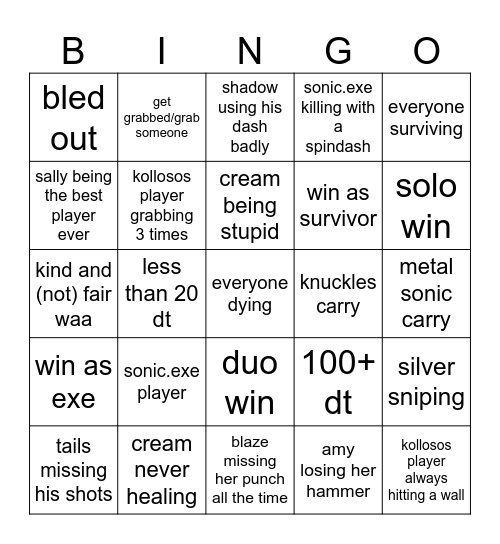 | B | I | N | G | O |
|---|---|---|---|---|
| bled out | get grabbed/grab someone | shadow using his dash badly | sonic.exe killing with a spindash | everyone surviving |
| sally being the best player ever | kollosos player grabbing 3 times | cream being stupid | win as survivor | solo win |
| kind and (not) fair waa | less than 20 dt | everyone dying | knuckles carry | metal sonic carry |
| win as exe | sonic.exe player | duo win | 100+ dt | silver sniping |
| tails missing his shots | cream never healing | blaze missing her punch all the time | amy losing her hammer | kollosos player always hitting a wall |